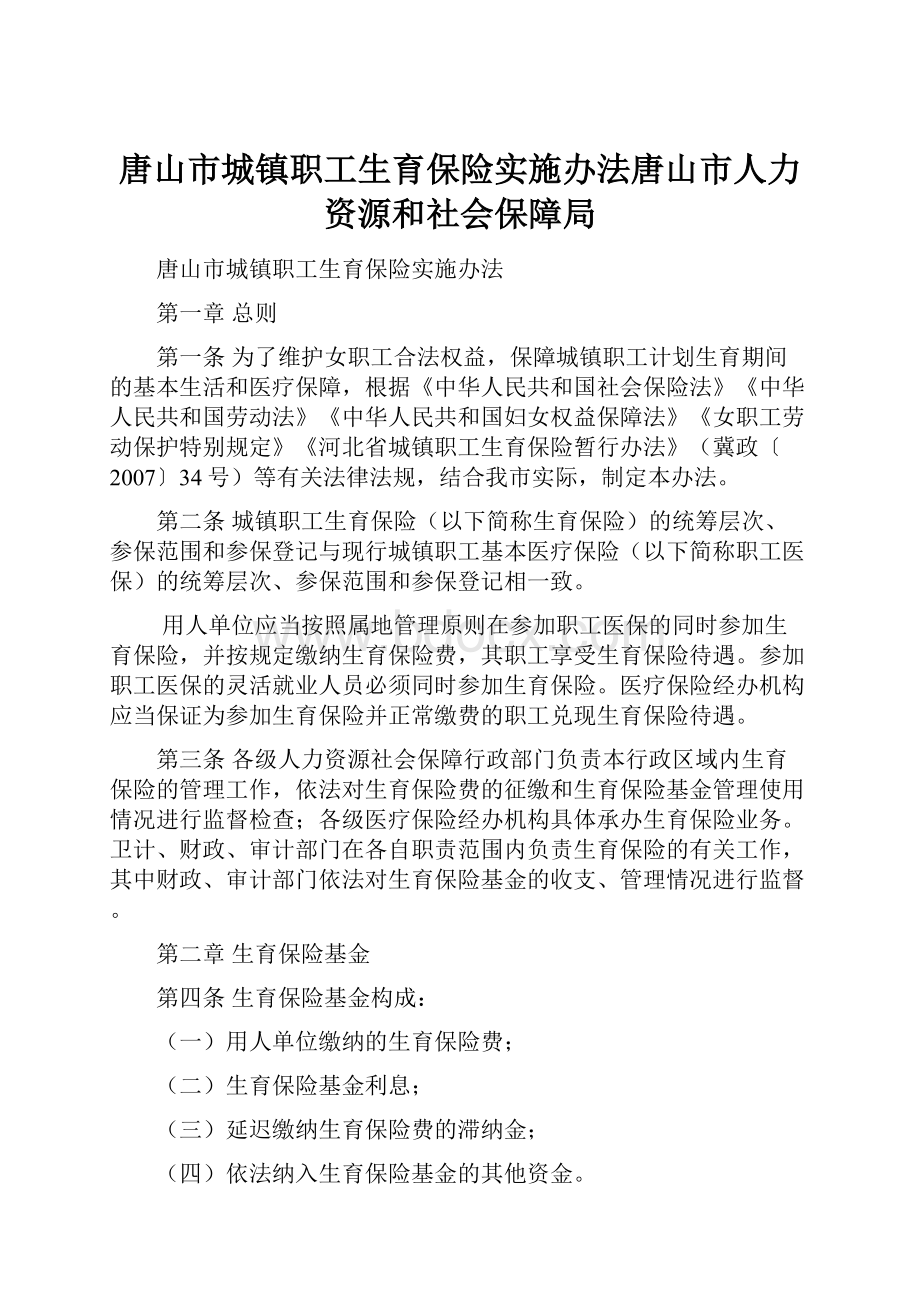 唐山市城镇职工生育保险实施办法唐山市人力资源和社会保障局

唐山市城镇职工生育保险实施办法

第一章 总则

第一条 为了维护女职工合法权益，保障城镇职工计划生育期间的基本生活和医疗保障，根据《中华人民共和国社会保险法》《中华人民共和国劳动法》《中华人民共和国妇女权益保障法》《女职工劳动保护特别规定》《河北省城镇职工生育保险暂行办法》（冀政〔2007〕34 号）等有关法律法规，结合我市实际，制定本办法。

第二条 城镇职工生育保险（以下简称生育保险）的统筹层次、参保范围和参保登记与现行城镇职工基本医疗保险（以下简称职工医保）的统筹层次、参保范围和参保登记相一致。

用人单位应当按照属地管理原则在参加职工医保的同时参加生育保险，并按规定缴纳生育保险费，其职工享受生育保险待遇。参加职工医保的灵活就业人员必须同时参加生育保险。医疗保险经办机构应当保证为参加生育保险并正常缴费的职工兑现生育保险待遇。

第三条 各级人力资源社会保障行政部门负责本行政区域内生育保险的管理工作，依法对生育保险费的征缴和生育保险基金管理使用情况进行监督检查；各级医疗保险经办机构具体承办生育保险业务。卫计、财政、审计部门在各自职责范围内负责生育保险的有关工作，其中财政、审计部门依法对生育保险基金的收支、管理情况进行监督。

第二章 生育保险基金

第四条 生育保险基金构成：

（一）用人单位缴纳的生育保险费；

（二）生育保险基金利息；

（三）延迟缴纳生育保险费的滞纳金；

（四）依法纳入生育保险基金的其他资金。